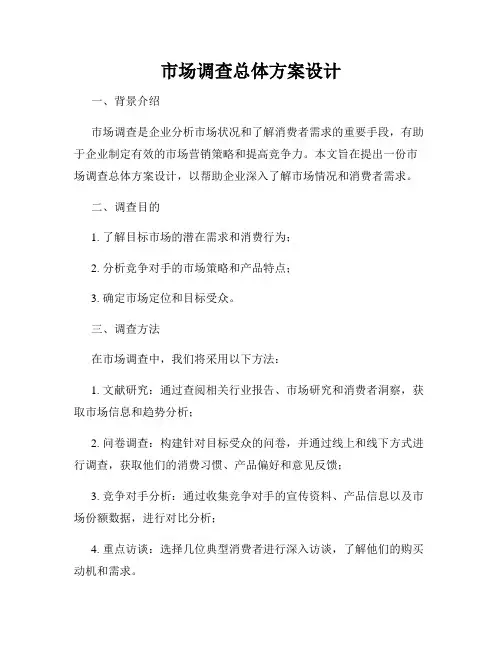 市场调查总体方案设计

一、背景介绍

市场调查是企业分析市场状况和了解消费者需求的重要手段，有助于企业制定有效的市场营销策略和提高竞争力。本文旨在提出一份市场调查总体方案设计，以帮助企业深入了解市场情况和消费者需求。

二、调查目的

1. 了解目标市场的潜在需求和消费行为；

2. 分析竞争对手的市场策略和产品特点；

3. 确定市场定位和目标受众。

三、调查方法

在市场调查中，我们将采用以下方法：

1. 文献研究：通过查阅相关行业报告、市场研究和消费者洞察，获取市场信息和趋势分析；

2. 问卷调查：构建针对目标受众的问卷，并通过线上和线下方式进行调查，获取他们的消费习惯、产品偏好和意见反馈；

3. 竞争对手分析：通过收集竞争对手的宣传资料、产品信息以及市场份额数据，进行对比分析；

4. 重点访谈：选择几位典型消费者进行深入访谈，了解他们的购买动机和需求。